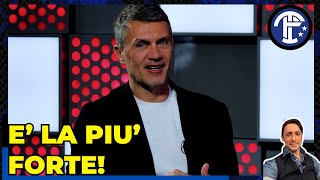 E' LA PIU' FORTE!